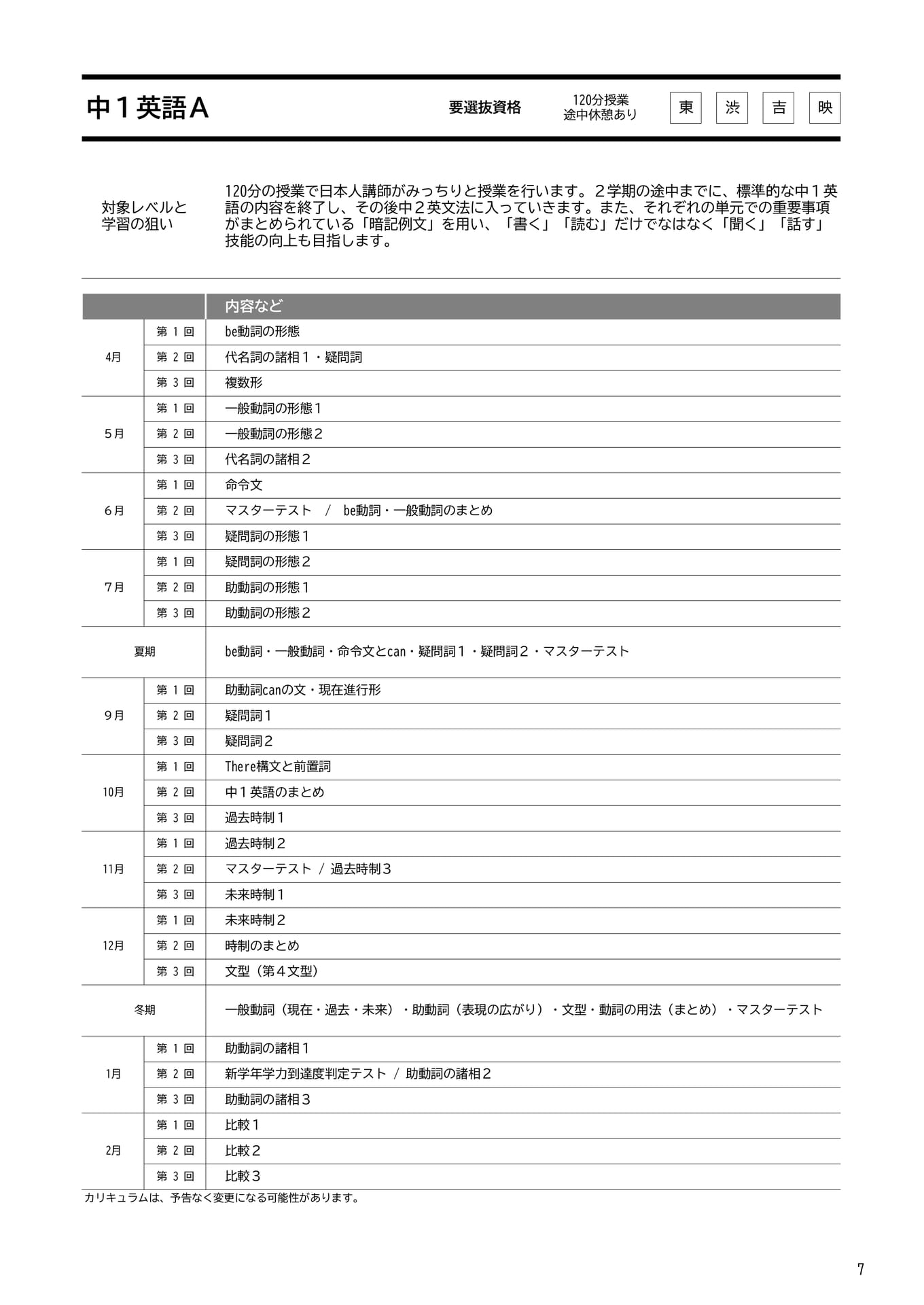 中１英語Ａ

要選抜資格

120分授業
途中休憩あり

東

渋

吉

映

対象レベルと
学習の狙い

120分の授業で日本人講師がみっちりと授業を行います。２学期の途中までに、標準的な中１英語の内容を終了し、その後中２英文法に入っていきます。また、それぞれの単元での重要事項がまとめられている「暗記例文」を用い、「書く」「読む」だけでなはなく「聞く」「話す」技能の向上も目指します。

| | | 内容など |
|---|---|---|
| 4月 | 第１回 | be動詞の形態 |
| | 第２回 | 代名詞の諸相１・疑問詞 |
| | 第３回 | 複数形 |
| 5月 | 第１回 | 一般動詞の形態１ |
| | 第２回 | 一般動詞の形態２ |
| | 第３回 | 代名詞の諸相２ |
| 6月 | 第１回 | 命令文 |
| | 第２回 | マスターテスト / be動詞・一般動詞のまとめ |
| | 第３回 | 疑問詞の形態１ |
| 7月 | 第１回 | 疑問詞の形態２ |
| | 第２回 | 助動詞の形態１ |
| | 第３回 | 助動詞の形態２ |
| 夏期 | | be動詞・一般動詞・命令文とcan・疑問詞１・疑問詞２・マスターテスト |
| 9月 | 第１回 | 助動詞canの文・現在進行形 |
| | 第２回 | 疑問詞１ |
| | 第３回 | 疑問詞２ |
| 10月 | 第１回 | There構文と前置詞 |
| | 第２回 | 中１英語のまとめ |
| | 第３回 | 過去時制１ |
| 11月 | 第１回 | 過去時制２ |
| | 第２回 | マスターテスト / 過去時制３ |
| | 第３回 | 未来時制１ |
| 12月 | 第１回 | 未来時制２ |
| | 第２回 | 時制のまとめ |
| | 第３回 | 文型（第４文型） |
| 冬期 | | 一般動詞（現在・過去・未来）・助動詞（表現の広がり）・文型・動詞の用法（まとめ）・マスターテスト |
| 1月 | 第１回 | 助動詞の諸相１ |
| | 第２回 | 新学年学力到達度判定テスト / 助動詞の諸相２ |
| | 第３回 | 助動詞の諸相３ |
| 2月 | 第１回 | 比較１ |
| | 第２回 | 比較２ |
| | 第３回 | 比較３ |

カリキュラムは、予告なく変更になる可能性があります。

7